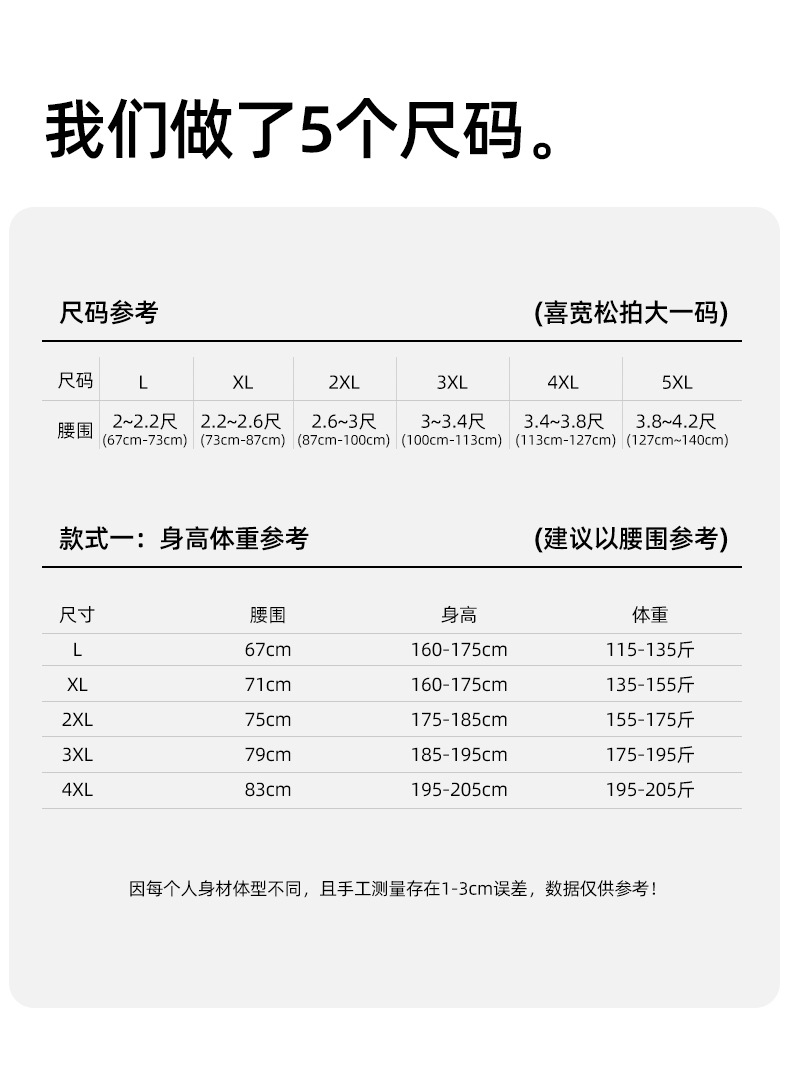 我们做了5个尺码。

尺码参考 (喜宽松拍大一码)

| 尺码 | L | XL | 2XL | 3XL | 4XL | 5XL |
|---|---|---|---|---|---|---|
| 腰围 | 2~2.2尺 (67cm-73cm) | 2.2~2.6尺 (73cm-87cm) | 2.6~3尺 (87cm-100cm) | 3~3.4尺 (100cm-113cm) | 3.4~3.8尺 (113cm-127cm) | 3.8~4.2尺 (127cm~140cm) |

款式一：身高体重参考 (建议以腰围参考)

| 尺寸 | 腰围 | 身高 | 体重 |
|---|---|---|---|
| L | 67cm | 160-175cm | 115-135斤 |
| XL | 71cm | 160-175cm | 135-155斤 |
| 2XL | 75cm | 175-185cm | 155-175斤 |
| 3XL | 79cm | 185-195cm | 175-195斤 |
| 4XL | 83cm | 195-205cm | 195-205斤 |

因每个人身材体型不同，且手工测量存在1-3cm误差，数据仅供参考！